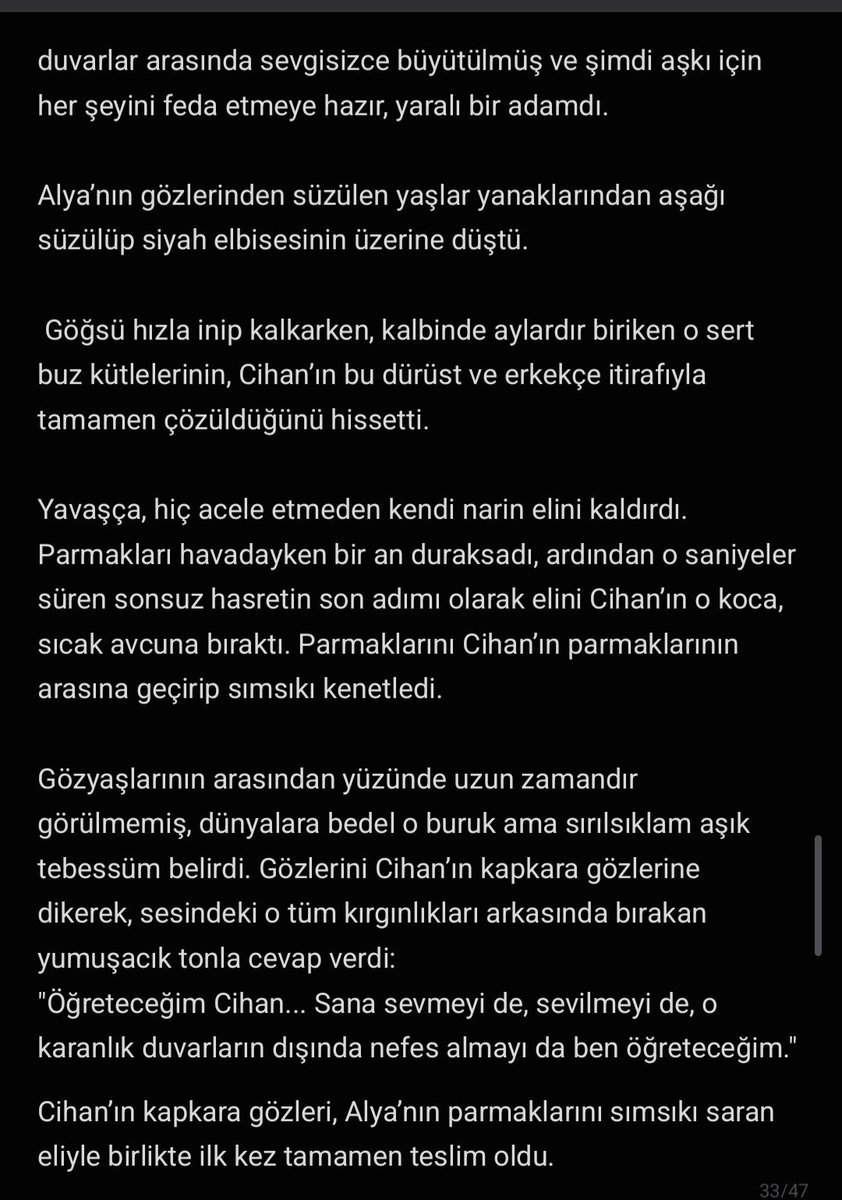 duvarlar arasında sevgisizce büyütülmüş ve şimdi aşkı için her şeyini feda etmeye hazır, yaralı bir adamdı.

Alya'nın gözlerinden süzülen yaşlar yanaklarından aşağı süzülüp siyah elbisesinin üzerine düştü.

Göğsü hızla inip kalkarken, kalbinde aylardır biriken o sert buz kütlelerinin, Cihan'ın bu dürüst ve erkekçe itirafıyla tamamen çözüldüğünü hissetti.

Yavaşça, hiç acele etmeden kendi narin elini kaldırdı. Parmakları havadayken bir an duraksadı, ardından o saniyeler süren sonsuz hasretin son adımı olarak elini Cihan'ın o koca, sıcak avcuna bıraktı. Parmaklarını Cihan'ın parmaklarının arasına geçirip sımsıkı kenetledi.

Gözyaşlarının arasından yüzünde uzun zamandır görülmemiş, dünyalara bedel o buruk ama sırılsıklam aşık tebessüm belirdi. Gözlerini Cihan'ın kapkara gözlerine dikerek, sesindeki o tüm kırgınlıkları arkasında bırakan yumuşacık tonla cevap verdi:
"Öğreteceğim Cihan... Sana sevmeyi de, sevilmeyi de, o karanlık duvarların dışında nefes almayı da ben öğreteceğim."

Cihan'ın kapkara gözleri, Alya'nın parmaklarını sımsıkı saran eliyle birlikte ilk kez tamamen teslim oldu.

33/47